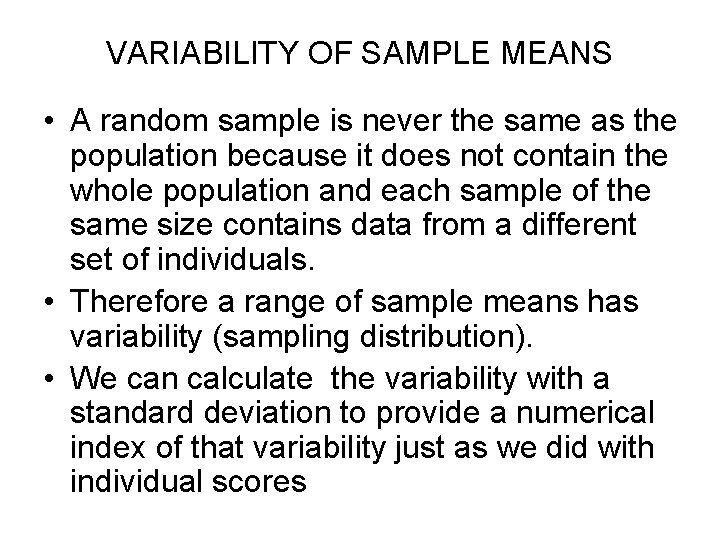 VARIABILITY OF SAMPLE MEANS

• A random sample is never the same as the population because it does not contain the whole population and each sample of the same size contains data from a different set of individuals.
• Therefore a range of sample means has variability (sampling distribution).
• We can calculate  the variability with a standard deviation to provide a numerical index of that variability just as we did with individual scores